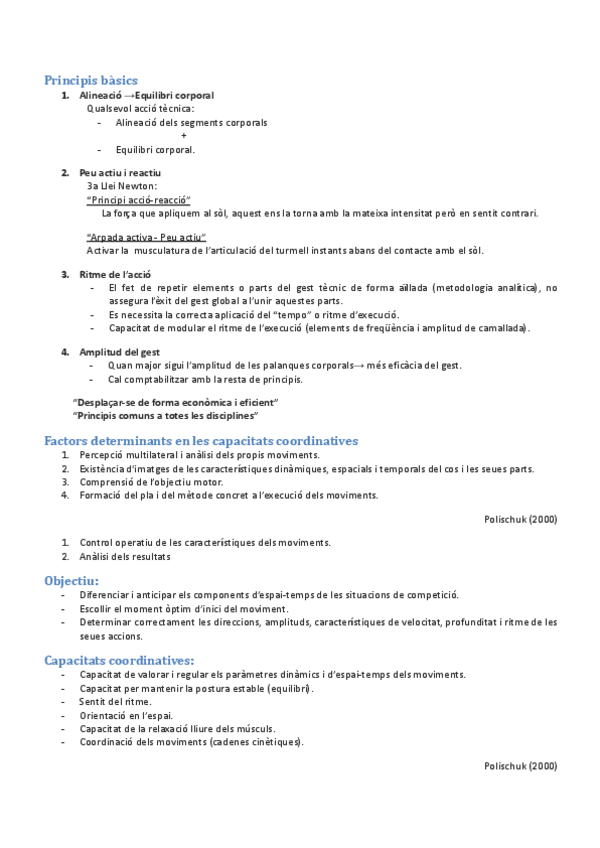 Principis bàsics

1. Alineació →Equilibri corporal
Qualsevol acció tècnica:
- Alineació dels segments corporals
+
- Equilibri corporal.

2. Peu actiu i reactiu
3a Llei Newton:
"Principi acció-reacció"
La força que apliquem al sòl, aquest ens la torna amb la mateixa intensitat però en sentit contrari.

"Arpada activa - Peu actiu"
Activar la musculatura de l'articulació del turmell instants abans del contacte amb el sòl.

3. Ritme de l'acció
- El fet de repetir elements o parts del gest tècnic de forma aïllada (metodologia analítica), no assegura l'èxit del gest global a l'unir aquestes parts.
- Es necessita la correcta aplicació del "tempo" o ritme d'execució.
- Capacitat de modular el ritme de l'execució (elements de freqüència i amplitud de camallada).

4. Amplitud del gest
- Quan major sigui l'amplitud de les palanques corporals→ més eficàcia del gest.
- Cal comptabilitzar amb la resta de principis.

"Desplaçar-se de forma econòmica i eficient"
"Principis comuns a totes les disciplines"

Factors determinants en les capacitats coordinatives
1. Percepció multilateral i anàlisi dels propis moviments.
2. Existència d'imatges de les característiques dinàmiques, espacials i temporals del cos i les seues parts.
3. Comprensió de l'objectiu motor.
4. Formació del pla i del mètode concret a l'execució dels moviments.

Polischuk (2000)

1. Control operatiu de les característiques dels moviments.
2. Anàlisi dels resultats

Objectiu:
- Diferenciar i anticipar els components d'espai-temps de les situacions de competició.
- Escollir el moment òptim d'inici del moviment.
- Determinar correctament les direccions, amplituds, característiques de velocitat, profunditat i ritme de les seues accions.

Capacitats coordinatives:
- Capacitat de valorar i regular els paràmetres dinàmics i d'espai-temps dels moviments.
- Capacitat per mantenir la postura estable (equilibri).
- Sentit del ritme.
- Orientació en l'espai.
- Capacitat de la relaxació lliure dels músculs.
- Coordinació dels moviments (cadenes cinètiques).

Polischuk (2000)